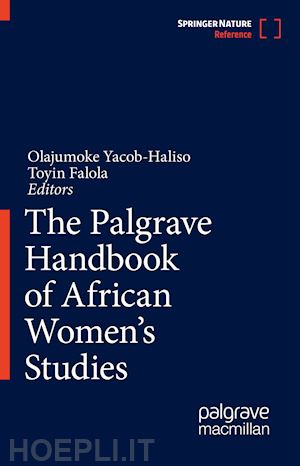 SPRINGER NATURE
Reference

Olajumoke Yacob-Haliso
Toyin Falola
Editors

The Palgrave Handbook of African Women's Studies

palgrave
macmillan

HOEPLI.IT